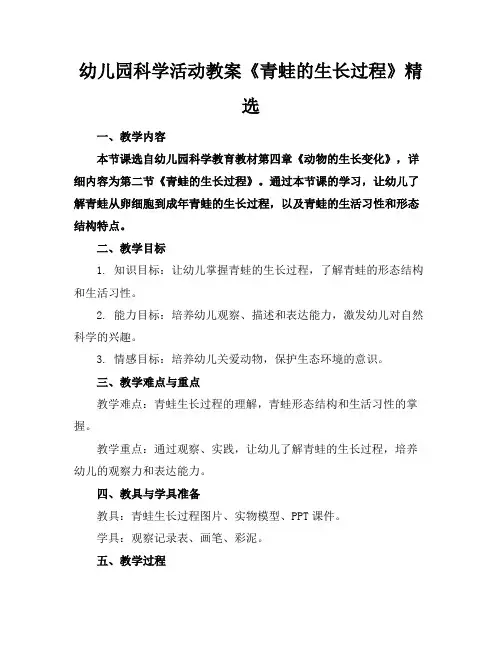 幼儿园科学活动教案《青蛙的生长过程》精选

一、教学内容

本节课选自幼儿园科学教育教材第四章《动物的生长变化》，详细内容为第二节《青蛙的生长过程》。通过本节课的学习，让幼儿了解青蛙从卵细胞到成年青蛙的生长过程，以及青蛙的生活习性和形态结构特点。

二、教学目标

1. 知识目标：让幼儿掌握青蛙的生长过程，了解青蛙的形态结构和生活习性。

2. 能力目标：培养幼儿观察、描述和表达能力，激发幼儿对自然科学的兴趣。

3. 情感目标：培养幼儿关爱动物，保护生态环境的意识。

三、教学难点与重点

教学难点：青蛙生长过程的理解，青蛙形态结构和生活习性的掌握。

教学重点：通过观察、实践，让幼儿了解青蛙的生长过程，培养幼儿的观察力和表达能力。

四、教具与学具准备

教具：青蛙生长过程图片、实物模型、PPT 课件。

学具：观察记录表、画笔、彩泥。

五、教学过程